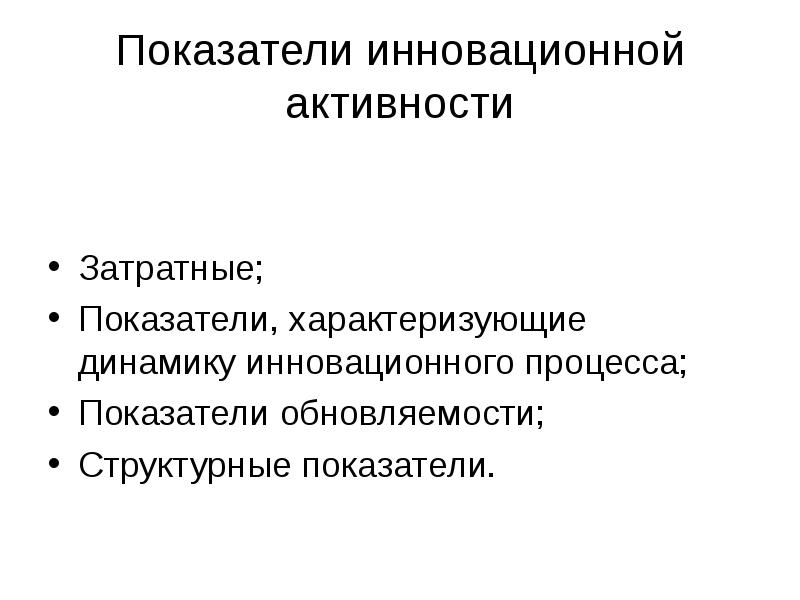 Показатели инновационной активности

• Затратные;
• Показатели, характеризующие динамику инновационного процесса;
• Показатели обновляемости;
• Структурные показатели.